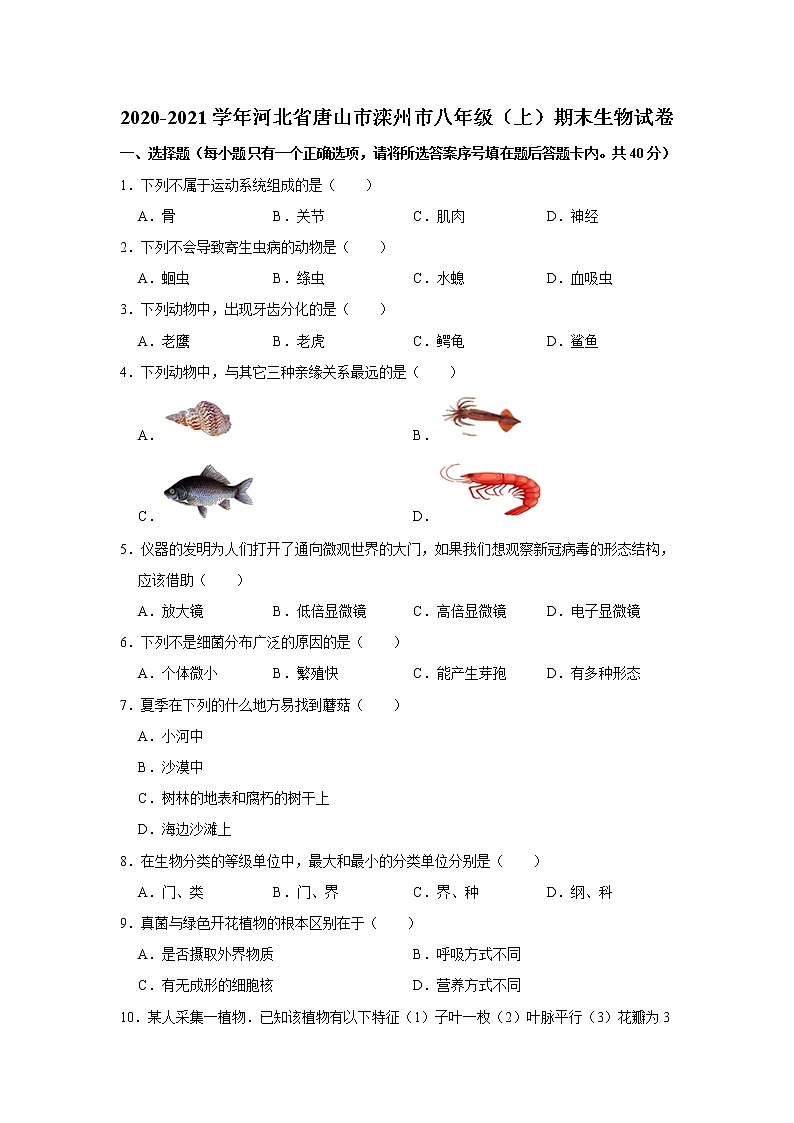 2020-2021 学年河北省唐山市滦州市八年级（上）期末生物试卷

一、选择题（每小题只有一个正确选项，请将所选答案序号填在题后答题卡内。共 40 分）

1．下列不属于运动系统组成的是（　　）

A．骨　　B．关节　　C．肌肉　　D．神经

2．下列不会导致寄生虫病的动物是（　　）

A．蛔虫　　B．绦虫　　C．水螅　　D．血吸虫

3．下列动物中，出现牙齿分化的是（　　）

A．老鹰　　B．老虎　　C．鳄龟　　D．鲨鱼

4．下列动物中，与其它三种亲缘关系最远的是（　　）

A．

B．

C．

D．

5．仪器的发明为人们打开了通向微观世界的大门，如果我们想观察新冠病毒的形态结构，应该借助（　　）

A．放大镜　　B．低倍显微镜　　C．高倍显微镜　　D．电子显微镜

6．下列不是细菌分布广泛的原因的是（　　）

A．个体微小　　B．繁殖快　　C．能产生芽孢　　D．有多种形态

7．夏季在下列的什么地方易找到蘑菇（　　）

A．小河中

B．沙漠中

C．树林的地表和腐朽的树干上

D．海边沙滩上

8．在生物分类的等级单位中，最大和最小的分类单位分别是（　　）

A．门、类　　B．门、界　　C．界、种　　D．纲、科

9．真菌与绿色开花植物的根本区别在于（　　）

A．是否摄取外界物质　　B．呼吸方式不同

C．有无成形的细胞核　　D．营养方式不同

10．某人采集一植物．已知该植物有以下特征（1）子叶一枚（2）叶脉平行（3）花瓣为 3